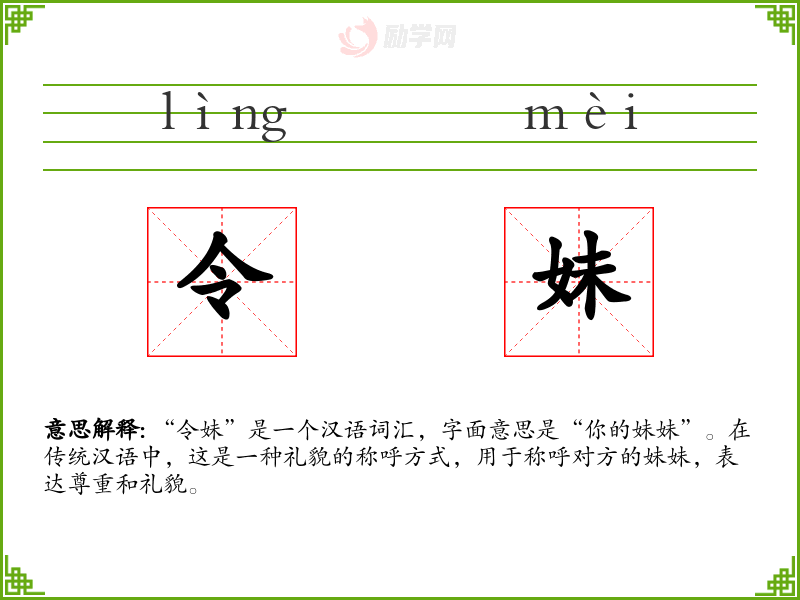 lìng mèi

令 妹

意思解释:“令妹”是一个汉语词汇，字面意思是“你的妹妹”。在传统汉语中，这是一种礼貌的称呼方式，用于称呼对方的妹妹，表达尊重和礼貌。

励学网